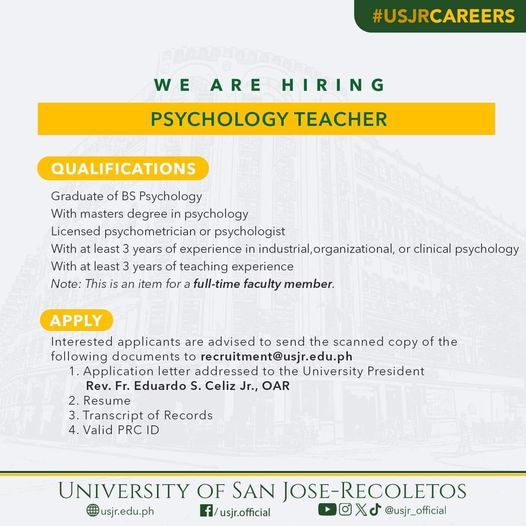 #USJRCAREERS

WE ARE HIRING

PSYCHOLOGY TEACHER

QUALIFICATIONS

Graduate of BS Psychology
With masters degree in psychology
Licensed psychometrician or psychologist
With at least 3 years of experience in industrial,organizational, or clinical psychology
With at least 3 years of teaching experience
Note: This is an item for a full-time faculty member.

APPLY

Interested applicants are advised to send the scanned copy of the following documents to recruitment@usjr.edu.ph

1. Application letter addressed to the University President
Rev. Fr. Eduardo S. Celiz Jr., OAR
2. Resume
3. Transcript of Records
4. Valid PRC ID

UNIVERSITY OF SAN JOSE-RECOLETOS

usjr.edu.ph
/usjr.official
@usjr_official